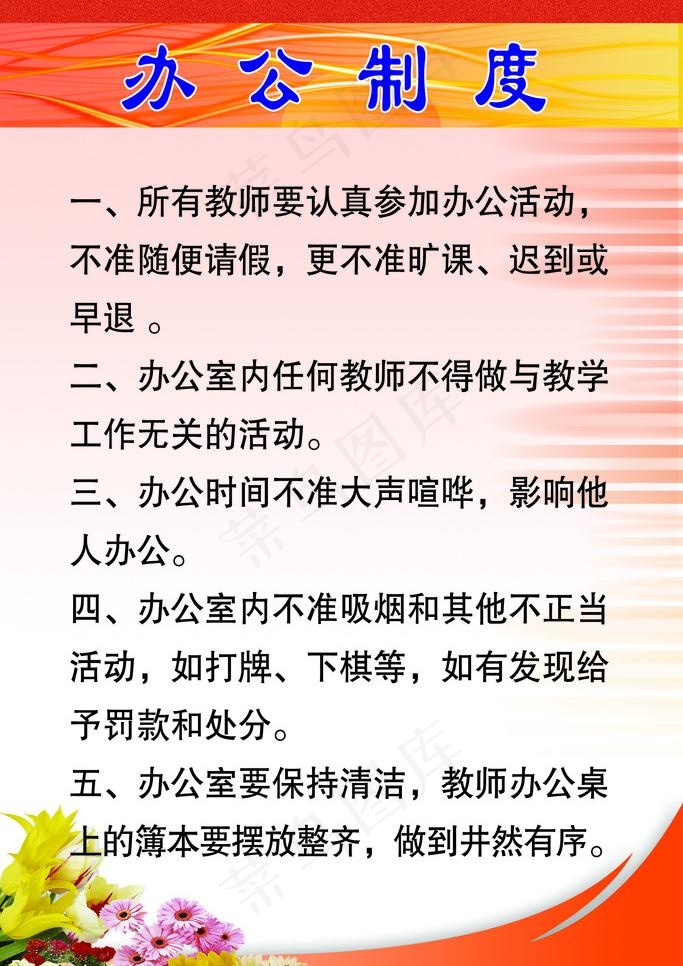 办公制度

一、所有教师要认真参加办公活动，不准随便请假，更不准旷课、迟到或早退 。

二、办公室内任何教师不得做与教学工作无关的活动。

三、办公时间不准大声喧哗，影响他人办公。

四、办公室内不准吸烟和其他不正当活动，如打牌、下棋等，如有发现给予罚款和处分。

五、办公室要保持清洁，教师办公桌上的簿本要摆放整齐，做到井然有序。